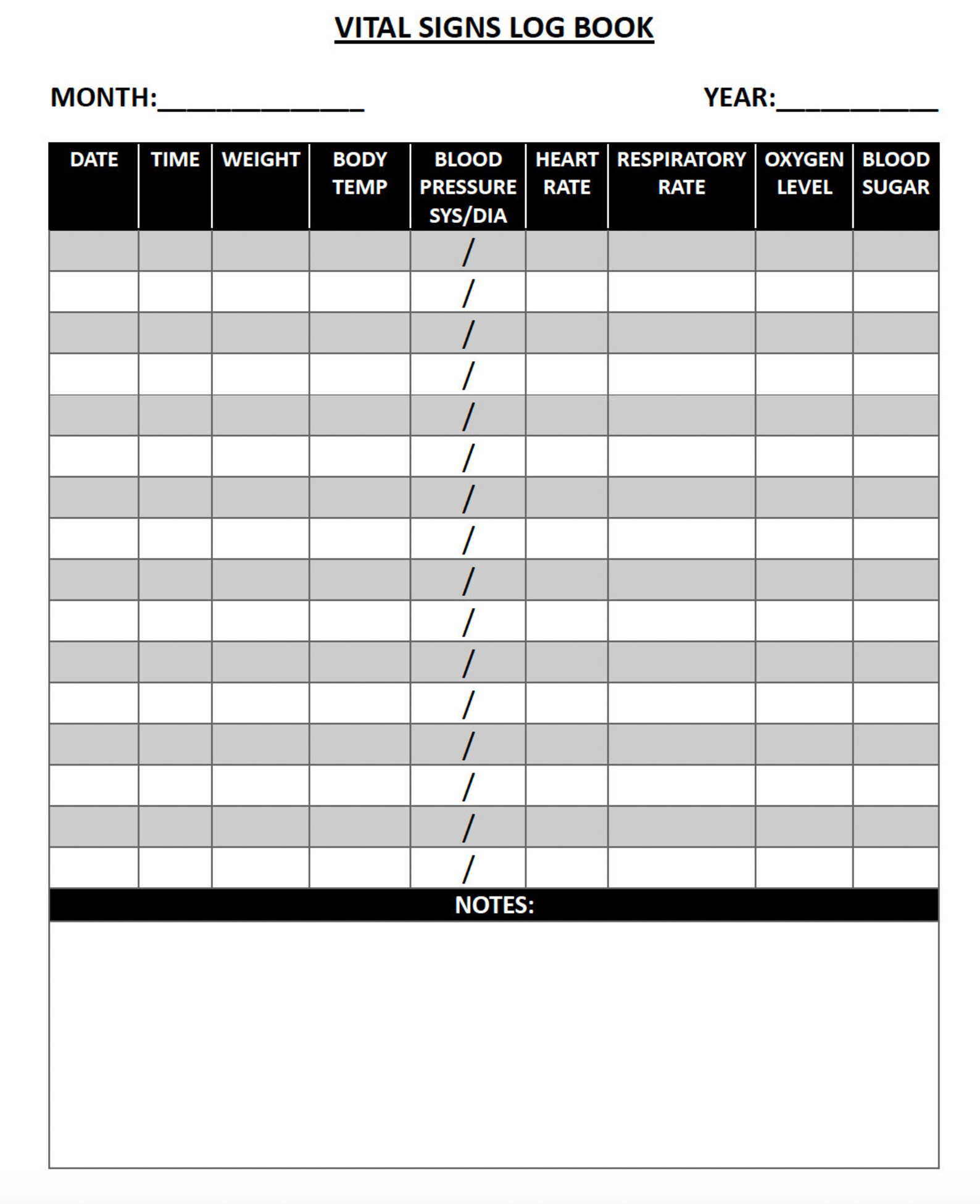 VITAL SIGNS LOG BOOK

MONTH:______________ YEAR:___________

| DATE | TIME | WEIGHT | BODY TEMP | BLOOD PRESSURE SYS/DIA | HEART RATE | RESPIRATORY RATE | OXYGEN LEVEL | BLOOD SUGAR |
|---|---|---|---|---|---|---|---|---|
| | | | | / | | | | |
| | | | | / | | | | |
| | | | | / | | | | |
| | | | | / | | | | |
| | | | | / | | | | |
| | | | | / | | | | |
| | | | | / | | | | |
| | | | | / | | | | |
| | | | | / | | | | |
| | | | | / | | | | |
| | | | | / | | | | |
| | | | | / | | | | |
| | | | | / | | | | |
| | | | | / | | | | |
| | | | | / | | | | |
| | | | | / | | | | |

NOTES: